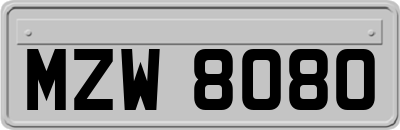 MZW 8080